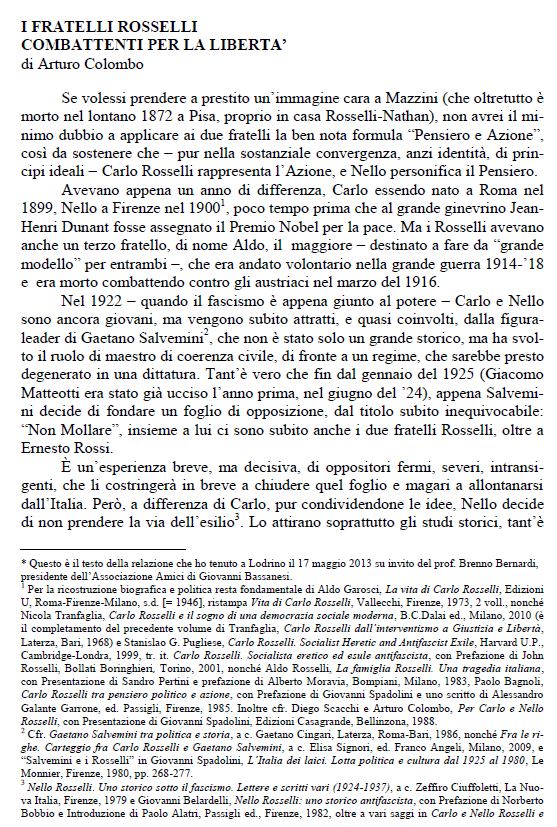 I FRATELLI ROSSELLI
COMBATTENTI PER LA LIBERTA'
di Arturo Colombo

Se volessi prendere a prestito un'immagine cara a Mazzini (che oltretutto è morto nel lontano 1872 a Pisa, proprio in casa Rosselli-Nathan), non avrei il minimo dubbio a applicare ai due fratelli la ben nota formula "Pensiero e Azione", così da sostenere che – pur nella sostanziale convergenza, anzi identità, di principi ideali – Carlo Rosselli rappresenta l'Azione, e Nello personifica il Pensiero.

Avevano appena un anno di differenza, Carlo essendo nato a Roma nel 1899, Nello a Firenze nel 1900$^1$, poco tempo prima che al grande ginevrino Jean-Henri Dunant fosse assegnato il Premio Nobel per la pace. Ma i Rosselli avevano anche un terzo fratello, di nome Aldo, il maggiore – destinato a fare da "grande modello" per entrambi –, che era andato volontario nella grande guerra 1914-'18 e era morto combattendo contro gli austriaci nel marzo del 1916.

Nel 1922 – quando il fascismo è appena giunto al potere – Carlo e Nello sono ancora giovani, ma vengono subito attratti, e quasi coinvolti, dalla figura-leader di Gaetano Salvemini$^2$, che non è stato solo un grande storico, ma ha svolto il ruolo di maestro di coerenza civile, di fronte a un regime, che sarebbe presto degenerato in una dittatura. Tant'è vero che fin dal gennaio del 1925 (Giacomo Matteotti era stato già ucciso l'anno prima, nel giugno del '24), appena Salvemini decide di fondare un foglio di opposizione, dal titolo subito inequivocabile: "Non Mollare", insieme a lui ci sono subito anche i due fratelli Rosselli, oltre a Ernesto Rossi.

È un'esperienza breve, ma decisiva, di oppositori fermi, severi, intransigenti, che li costringerà in breve a chiudere quel foglio e magari a allontanarsi dall'Italia. Però, a differenza di Carlo, pur condividendone le idee, Nello decide di non prendere la via dell'esilio$^3$. Lo attirano soprattutto gli studi storici, tant'è

* Questo è il testo della relazione che ho tenuto a Lodrino il 17 maggio 2013 su invito del prof. Brenno Bernardi, presidente dell'Associazione Amici di Giovanni Bassanesi.
$^1$ Per la ricostruzione biografica e politica resta fondamentale di Aldo Garosci, La vita di Carlo Rosselli, Edizioni U, Roma-Firenze-Milano, s.d. [= 1946], ristampa Vita di Carlo Rosselli, Vallecchi, Firenze, 1973, 2 voll., nonché Nicola Tranfaglia, Carlo Rosselli e il sogno di una democrazia sociale moderna, B.C.Dalai ed., Milano, 2010 (è il completamento del precedente volume di Tranfaglia, Carlo Rosselli dall'interventismo a Giustizia e Libertà, Laterza, Bari, 1968) e Stanislao G. Pugliese, Carlo Rosselli. Socialist Heretic and Antifascist Exile, Harvard U.P., Cambridge-Londra, 1999, tr. it. Carlo Rosselli. Socialista eretico ed esule antifascista, con Prefazione di John Rosselli, Bollati Boringhieri, Torino, 2001, nonché Aldo Rosselli, La famiglia Rosselli. Una tragedia italiana, con Presentazione di Sandro Pertini e prefazione di Alberto Moravia, Bompiani, Milano, 1983, Paolo Bagnoli, Carlo Rosselli tra pensiero politico e azione, con Prefazione di Giovanni Spadolini e uno scritto di Alessandro Galante Garrone, ed. Passigli, Firenze, 1985. Inoltre cfr. Diego Scacchi e Arturo Colombo, Per Carlo e Nello Rosselli, con Presentazione di Giovanni Spadolini, Edizioni Casagrande, Bellinzona, 1988.
$^2$ Cfr. Gaetano Salvemini tra politica e storia, a c. Gaetano Cingari, Laterza, Roma-Bari, 1986, nonché Fra le righe. Carteggio fra Carlo Rosselli e Gaetano Salvemini, a c. Elisa Signori, ed. Franco Angeli, Milano, 2009, e "Salvemini e i Rosselli" in Giovanni Spadolini, L'Italia dei laici. Lotta politica e cultura dal 1925 al 1980, Le Monnier, Firenze, 1980, pp. 268-277.
$^3$ Nello Rosselli. Uno storico sotto il fascismo. Lettere e scritti vari (1924-1937), a c. Zeffiro Ciuffoletti, La Nuova Italia, Firenze, 1979 e Giovanni Belardelli, Nello Rosselli: uno storico antifascista, con Prefazione di Norberto Bobbio e Introduzione di Paolo Alatri, Passigli ed., Firenze, 1982, oltre a vari saggi in Carlo e Nello Rosselli e